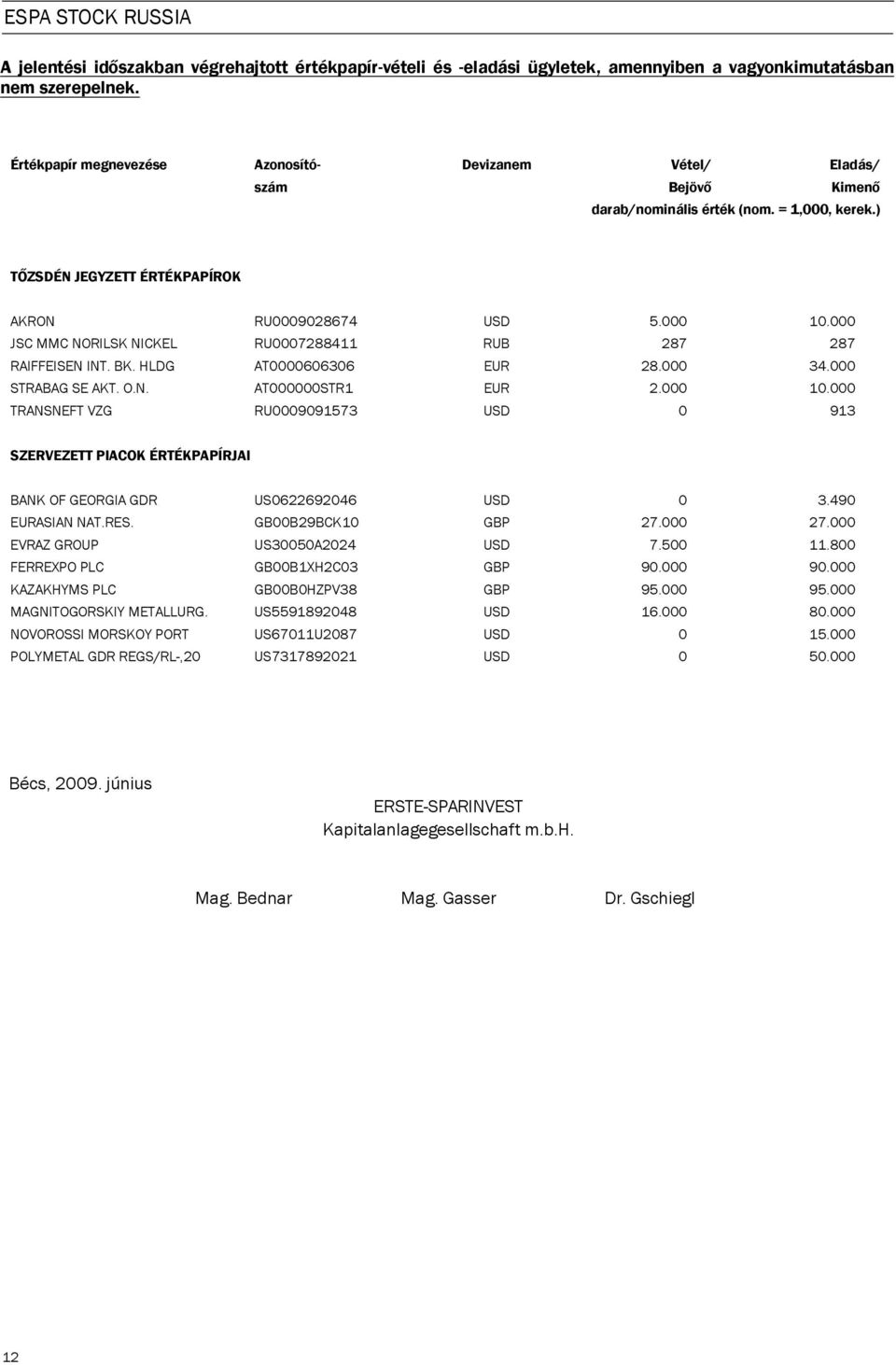 ESPA STOCK RUSSIA

A jelentési időszakban végrehajtott értékpapír-vételi és -eladási ügyletek, amennyiben a vagyonkimutatásban nem szerepelnek.

| Értékpapír megnevezése | Azonosító-szám | Devizanem | Vétel/ Bejövő | Eladás/ Kimenő |
|---|---|---|---|---|
| | | | darab/nominális érték (nom. = 1,000, kerek.) | |
| TŐZSDÉN JEGYZETT ÉRTÉKPAPÍROK | | | | |
| AKRON | RU0009028674 | USD | 5.000 | 10.000 |
| JSC MMC NORILSK NICKEL | RU0007288411 | RUB | 287 | 287 |
| RAIFFEISEN INT. BK. HLDG | AT0000606306 | EUR | 28.000 | 34.000 |
| STRABAG SE AKT. O.N. | AT000000STR1 | EUR | 2.000 | 10.000 |
| TRANSNEFT VZG | RU0009091573 | USD | 0 | 913 |
| SZERVEZETT PIACOK ÉRTÉKPAPÍRJAI | | | | |
| BANK OF GEORGIA GDR | US0622692046 | USD | 0 | 3.490 |
| EURASIAN NAT.RES. | GB00B29BCK10 | GBP | 27.000 | 27.000 |
| EVRAZ GROUP | US30050A2024 | USD | 7.500 | 11.800 |
| FERREXPO PLC | GB00B1XH2C03 | GBP | 90.000 | 90.000 |
| KAZAKHYMS PLC | GB00B0HZPV38 | GBP | 95.000 | 95.000 |
| MAGNITOGORSKIY METALLURG. | US5591892048 | USD | 16.000 | 80.000 |
| NOVOROSSI MORSKOY PORT | US67011U2087 | USD | 0 | 15.000 |
| POLYMETAL GDR REGS/RL-,20 | US7317892021 | USD | 0 | 50.000 |

Bécs, 2009. június

ERSTE-SPARINVEST
Kapitalanlagegesellschaft m.b.H.

Mag. Bednar Mag. Gasser Dr. Gschiegl

12